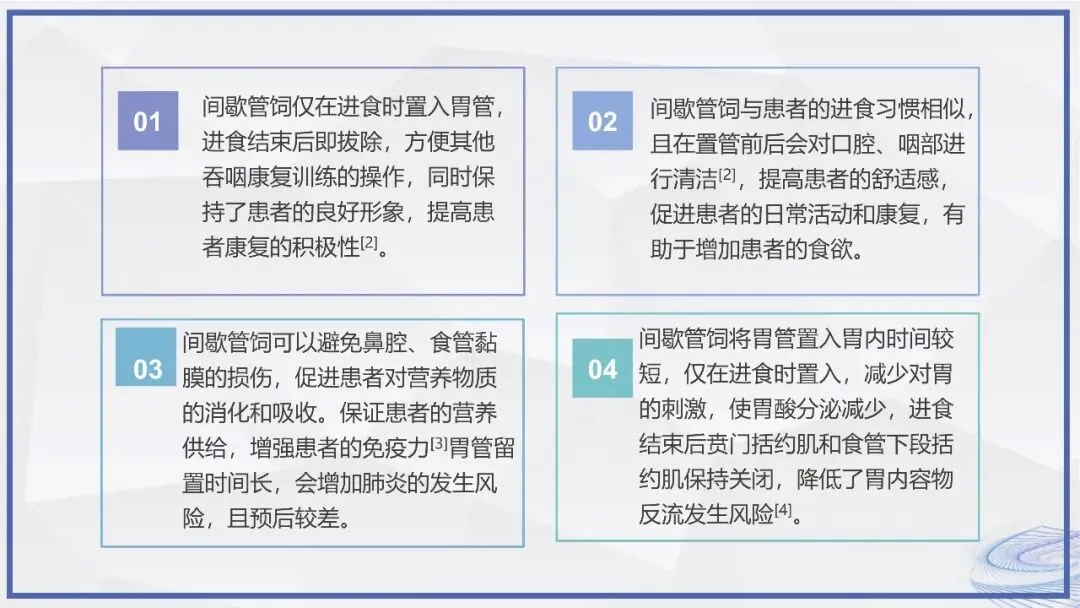 01

间歇管饲仅在进食时置入胃管，进食结束后即拔除，方便其他吞咽康复训练的操作，同时保持了患者的良好形象，提高患者康复的积极性$^{[2]}$。

02

间歇管饲与患者的进食习惯相似，且在置管前后会对口腔、咽部进行清洁$^{[2]}$，提高患者的舒适感，促进患者的日常活动和康复，有助于增加患者的食欲。

03

间歇管饲可以避免鼻腔、食管黏膜的损伤，促进患者对营养物质的消化和吸收。保证患者的营养供给，增强患者的免疫力$^{[3]}$胃管留置时间长，会增加肺炎的发生风险，且预后较差。

04

间歇管饲将胃管置入胃内时间较短，仅在进食时置入，减少对胃的刺激，使胃酸分泌减少，进食结束后贲门括约肌和食管下段括约肌保持关闭，降低了胃内容物反流发生风险$^{[4]}$。